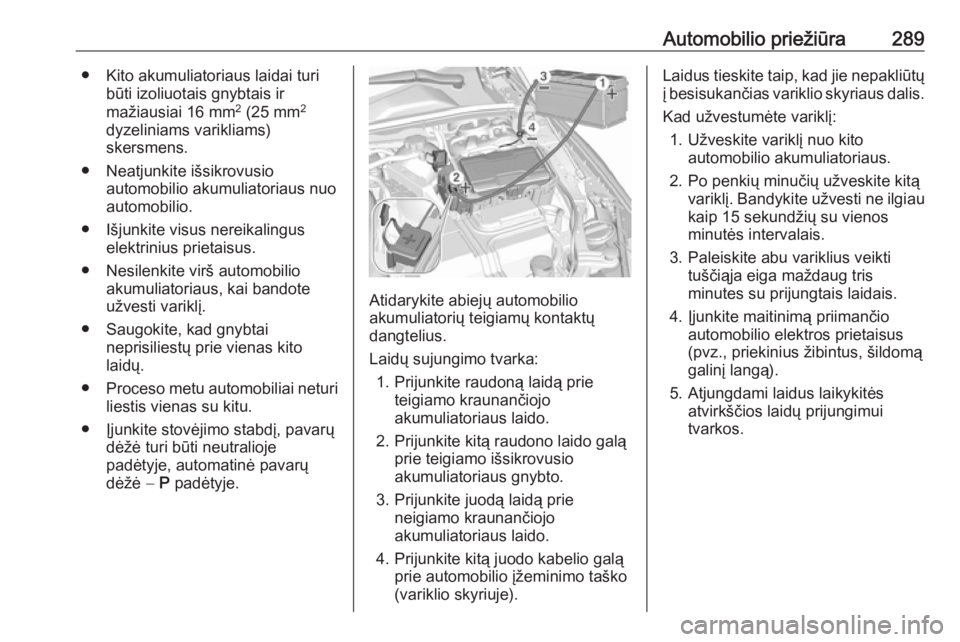 Automobilio priežiūra 289

● Kito akumuliatoriaus laidai turi būti izoliuotais gnybtais ir mažiausiai 16 mm$^2$ (25 mm$^2$ dyzeliniams varikliams) skersmens.

● Neatjunkite išsikrovusio automobilio akumuliatoriaus nuo automobilio.

● Išjunkite visus nereikalingus elektrinius prietaisus.

● Nesilenkite virš automobilio akumuliatoriaus, kai bandote užvesti variklį.

● Saugokite, kad gnybtai neprisiliestų prie vienas kito laidų.

● Proceso metu automobiliai neturi liestis vienas su kitu.

● Įjunkite stovėjimo stabdį, pavarų dėžė turi būti neutralioje padėtyje, automatinė pavarų dėžė – P padėtyje.

3 1 4 2

Atidarykite abiejų automobilio akumuliatorių teigiamų kontaktų dangtelius.

Laidų sujungimo tvarka:

1. Prijunkite raudoną laidą prie teigiamo kraunančiojo akumuliatoriaus laido.

2. Prijunkite kitą raudono laido galą prie teigiamo išsikrovusio akumuliatoriaus gnybto.

3. Prijunkite juodą laidą prie neigiamo kraunančiojo akumuliatoriaus laido.

4. Prijunkite kitą juodo kabelio galą prie automobilio įžeminimo taško (variklio skyriuje).

Laidus tieskite taip, kad jie nepakliūtų į besisukančias variklio skyriaus dalis.

Kad užvestumėte variklį:

1. Užveskite variklį nuo kito automobilio akumuliatoriaus.

2. Po penkių minučių užveskite kitą variklį. Bandykite užvesti ne ilgiau kaip 15 sekundžių su vienos minutės intervalais.

3. Paleiskite abu variklius veikti tuščiąja eiga maždaug tris minutes su prijungtais laidais.

4. Įjunkite maitinimą priimančio automobilio elektros prietaisus (pvz., priekinius žibintus, šildomą galinį langą).

5. Atjungdami laidus laikykitės atvirkščios laidų prijungimui tvarkos.

carmanualsonline.info